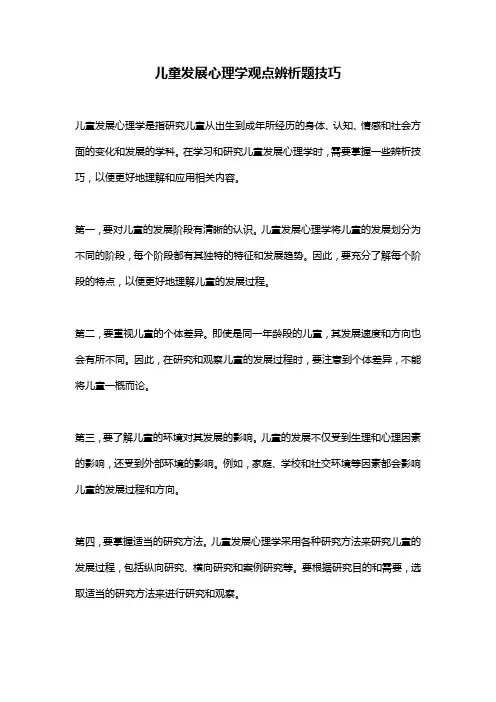 儿童发展心理学观点辨析题技巧

儿童发展心理学是指研究儿童从出生到成年所经历的身体、认知、情感和社会方面的变化和发展的学科。在学习和研究儿童发展心理学时，需要掌握一些辨析技巧，以便更好地理解和应用相关内容。

第一，要对儿童的发展阶段有清晰的认识。儿童发展心理学将儿童的发展划分为不同的阶段，每个阶段都有其独特的特征和发展趋势。因此，要充分了解每个阶段的特点，以便更好地理解儿童的发展过程。

第二，要重视儿童的个体差异。即使是同一年龄段的儿童，其发展速度和方向也会有所不同。因此，在研究和观察儿童的发展过程时，要注意到个体差异，不能将儿童一概而论。

第三，要了解儿童的环境对其发展的影响。儿童的发展不仅受到生理和心理因素的影响，还受到外部环境的影响。例如，家庭、学校和社交环境等因素都会影响儿童的发展过程和方向。

第四，要掌握适当的研究方法。儿童发展心理学采用各种研究方法来研究儿童的发展过程，包括纵向研究、横向研究和案例研究等。要根据研究目的和需要，选取适当的研究方法来进行研究和观察。